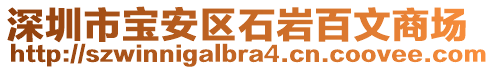 深圳市宝安区石岩百文商场
http://szwinnigalbra4.cn.coovee.com